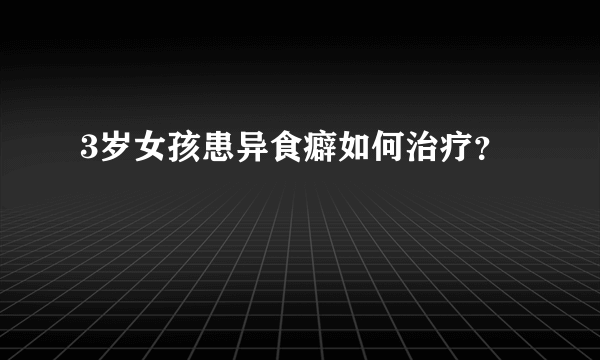 3岁女孩患异食癖如何治疗?